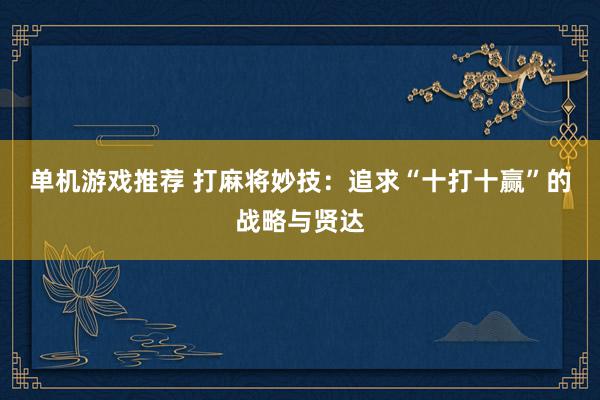 单机游戏推荐 打麻将妙技：追求“十打十赢”的战略与贤达